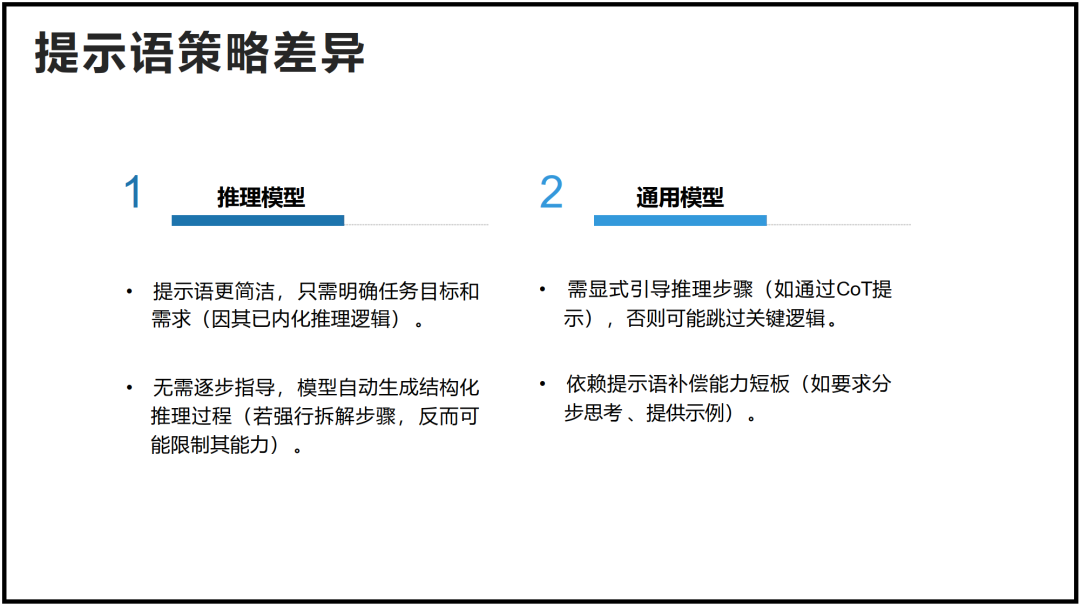 提示语策略差异

1

推理模型

• 提示语更简洁，只需明确任务目标和需求（因其已内化推理逻辑）。

• 无需逐步指导，模型自动生成结构化推理过程（若强行拆解步骤，反而可能限制其能力）。

2

通用模型

• 需显式引导推理步骤（如通过CoT提示），否则可能跳过关键逻辑。

• 依赖提示语补偿能力短板（如要求分步思考、提供示例）。